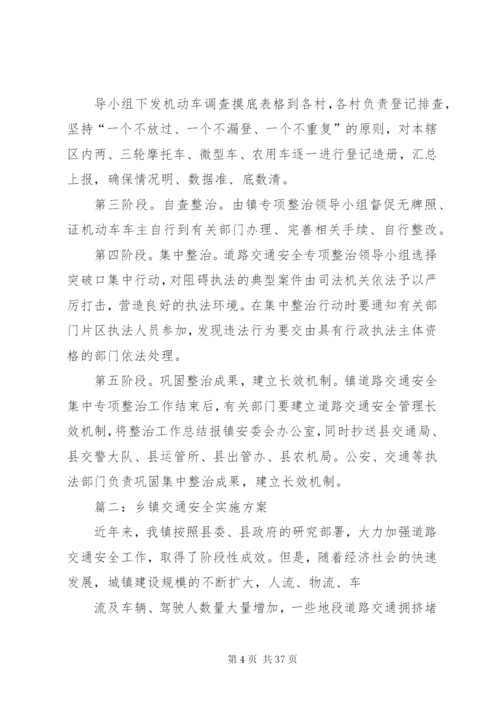 导小组下发机动车调查摸底表格到各村，各村负责登记排查，坚持“一个不放过、一个不漏登、一个不重复”的原则，对本辖区内两、三轮摩托车、微型车、农用车逐一进行登记造册，汇总上报，确保情况明、数据准、底数清。

第三阶段。自查整治。由镇专项整治领导小组督促无牌照、证机动车车主自行到有关部门办理、完善相关手续、自行整改。

第四阶段。集中整治。道路交通安全专项整治领导小组选择突破口集中行动，对阻碍执法的典型案件由司法机关依法予以严厉打击，营造良好的执法环境。在集中整治行动时要通知有关部门片区执法人员参加，发现违法行为要交由具有行政执法主体资格的部门依法处理。

第五阶段。巩固整治成果，建立长效机制。镇道路交通安全集中专项整治工作结束后，有关部门要建立道路交通安全管理长效机制，将整治工作总结报镇安委会办公室，同时抄送县交通局、县交警大队、县运管所、县出管办、县农机局。公安、交通等执法部门负责巩固集中整治成果，建立长效机制。

篇二：乡镇交通安全实施方案

近年来，我镇按照县委、县政府的研究部署，大力加强道路交通安全工作，取得了阶段性成效。但是，随着经济社会的快速发展，城镇建设规模的不断扩大，人流、物流、车

流及车辆、驾驶人数量大量增加，一些地段道路交通拥挤堵

第 4 页 共 37 页